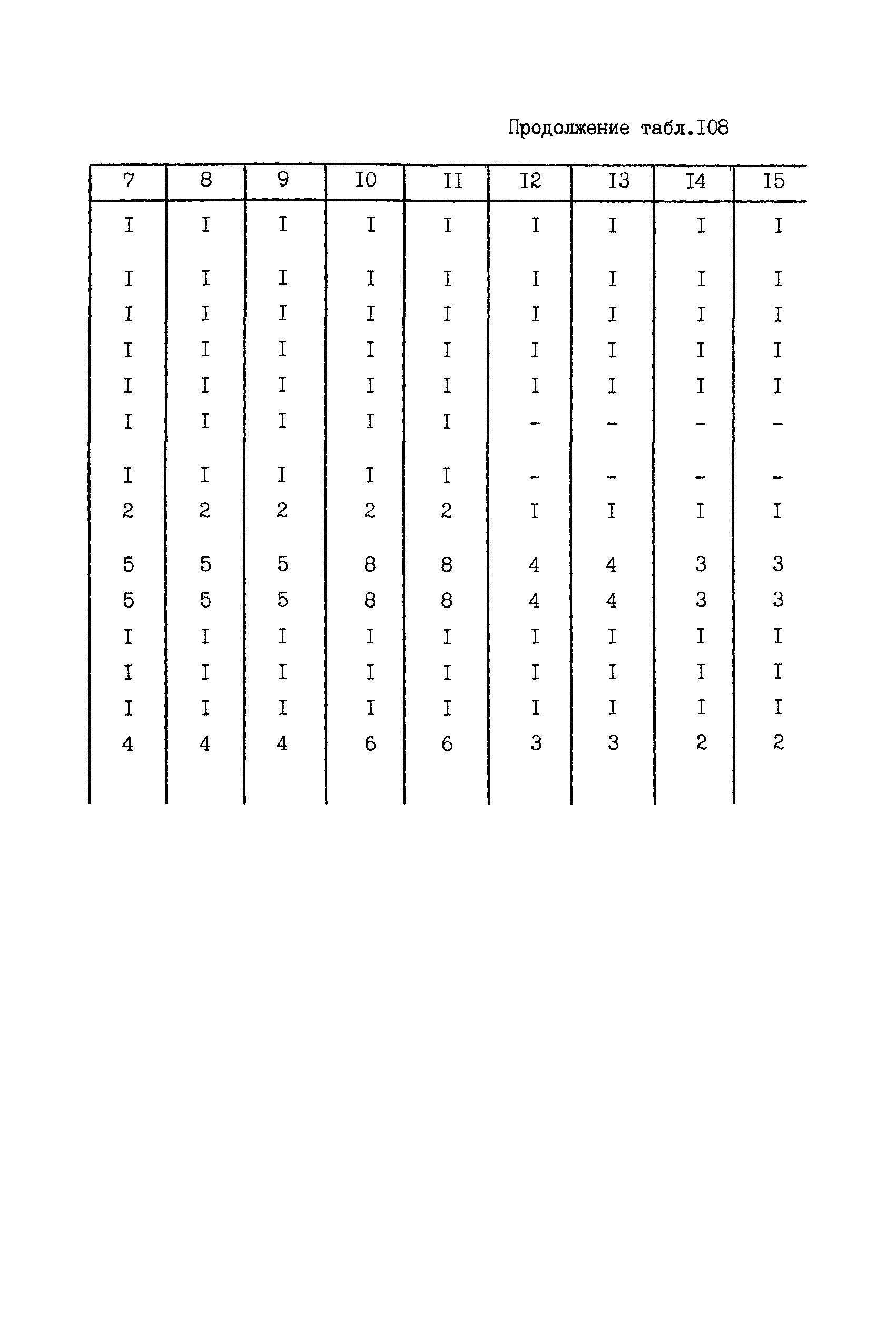 Продолжение табл.I08

| 7 | 8 | 9 | I0 | II | I2 | I3 | I4 | I5 |
|---|---|---|---|---|---|---|---|---|
| I | I | I | I | I | I | I | I | I |
| I | I | I | I | I | I | I | I | I |
| I | I | I | I | I | I | I | I | I |
| I | I | I | I | I | I | I | I | I |
| I | I | I | I | I | I | I | I | I |
| I | I | I | I | I | - | - | - | - |
| I | I | I | I | I | - | - | - | - |
| 2 | 2 | 2 | 2 | 2 | I | I | I | I |
| 5 | 5 | 5 | 8 | 8 | 4 | 4 | 3 | 3 |
| 5 | 5 | 5 | 8 | 8 | 4 | 4 | 3 | 3 |
| I | I | I | I | I | I | I | I | I |
| I | I | I | I | I | I | I | I | I |
| I | I | I | I | I | I | I | I | I |
| 4 | 4 | 4 | 6 | 6 | 3 | 3 | 2 | 2 |